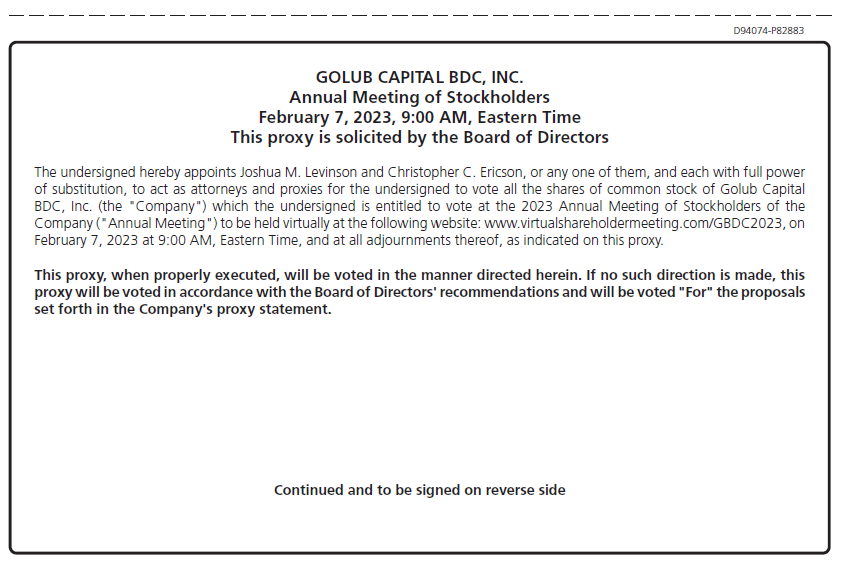 D94074-P82883

GOLUB CAPITAL BDC, INC.
Annual Meeting of Stockholders
February 7, 2023, 9:00 AM, Eastern Time
This proxy is solicited by the Board of Directors

The undersigned hereby appoints Joshua M. Levinson and Christopher C. Ericson, or any one of them, and each with full power of substitution, to act as attorneys and proxies for the undersigned to vote all the shares of common stock of Golub Capital BDC, Inc. (the "Company") which the undersigned is entitled to vote at the 2023 Annual Meeting of Stockholders of the Company ("Annual Meeting") to be held virtually at the following website: www.virtualshareholdermeeting.com/GBDC2023, on February 7, 2023 at 9:00 AM, Eastern Time, and at all adjournments thereof, as indicated on this proxy.

This proxy, when properly executed, will be voted in the manner directed herein. If no such direction is made, this proxy will be voted in accordance with the Board of Directors' recommendations and will be voted "For" the proposals set forth in the Company's proxy statement.

Continued and to be signed on reverse side